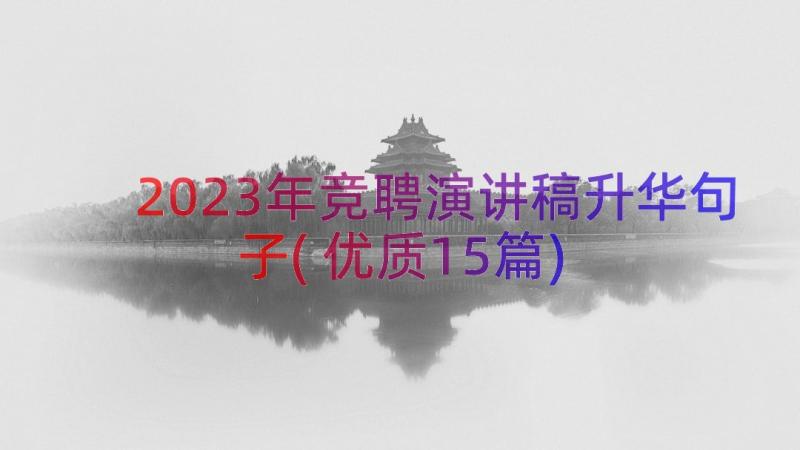 2023年竞聘演讲稿升华句子(优质15篇)